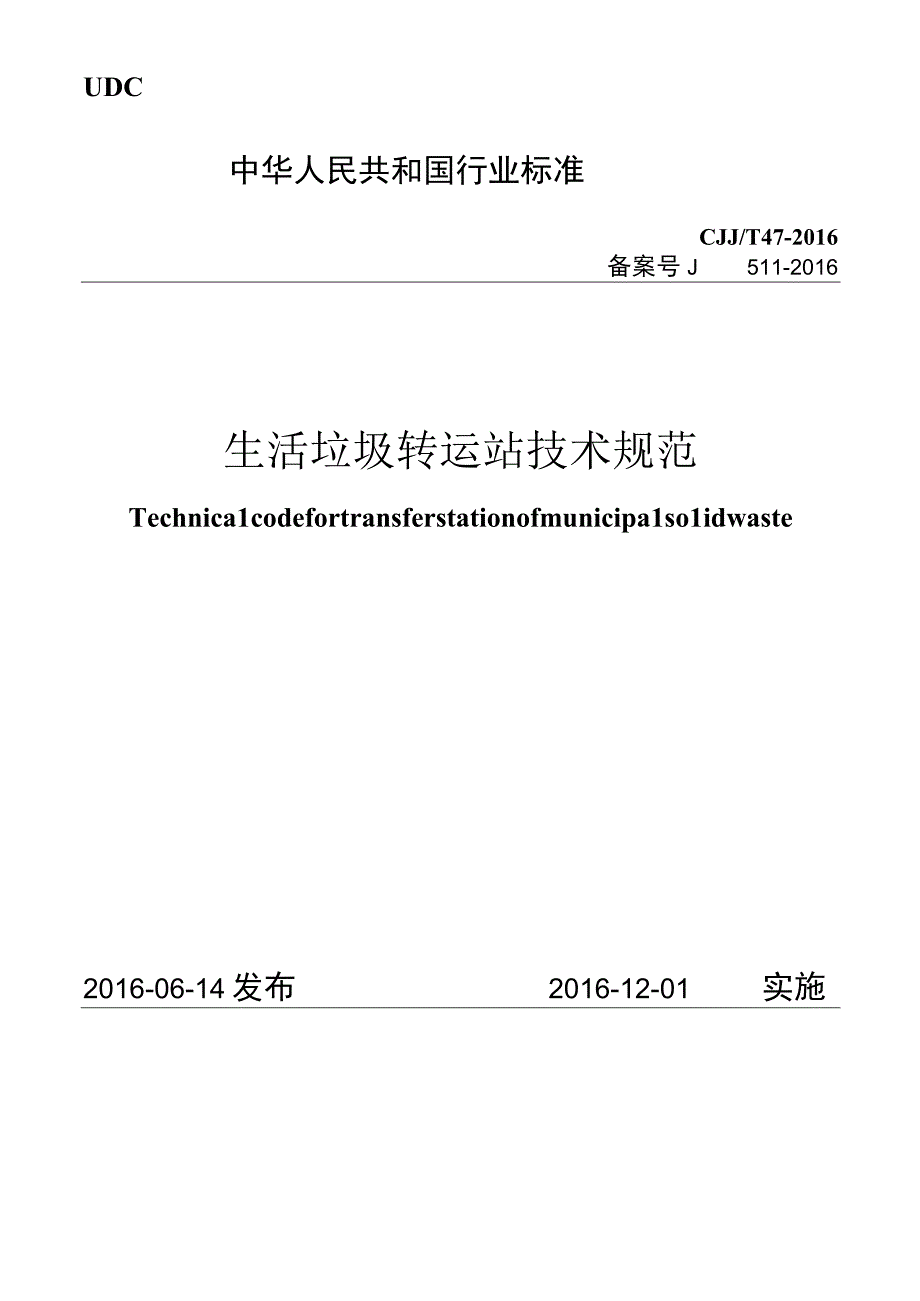 UDC

中华人民共和国行业标准

CJJ/T47-2016
备案号 J 511-2016

生活垃圾转运站技术规范

Technica1codefortransferstationofmunicipa1so1idwaste

2016-06-14 发布 2016-12-01 实施